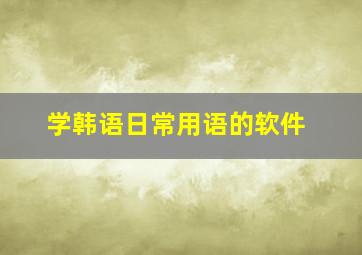 学韩语日常用语的软件